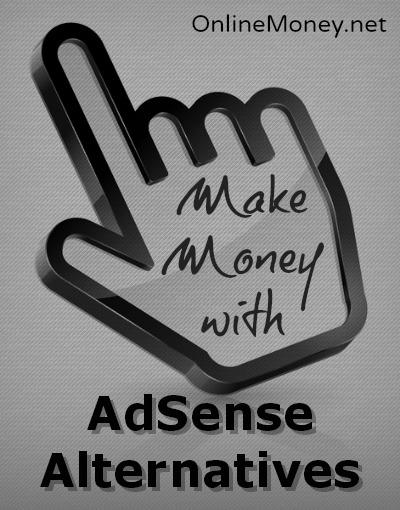 OnlineMoney.net

Make Money with

AdSense Alternatives